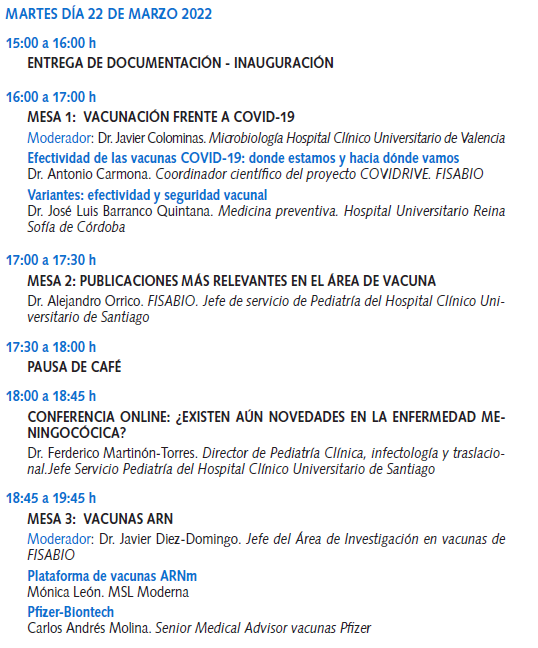 MARTES DÍA 22 DE MARZO 2022

15:00 a 16:00 h
ENTREGA DE DOCUMENTACIÓN - INAUGURACIÓN

16:00 a 17:00 h
MESA 1: VACUNACIÓN FRENTE A COVID-19

Moderador: Dr. Javier Colominas. Microbiología Hospital Clínico Universitario de Valencia

Efectividad de las vacunas COVID-19: donde estamos y hacia dónde vamos
Dr. Antonio Carmona. Coordinador científico del proyecto COVIDRIVE. FISABIO

Variantes: efectividad y seguridad vacunal
Dr. José Luis Barranco Quintana. Medicina preventiva. Hospital Universitario Reina Sofía de Córdoba

17:00 a 17:30 h
MESA 2: PUBLICACIONES MÁS RELEVANTES EN EL ÁREA DE VACUNA
Dr. Alejandro Orrico. FISABIO. Jefe de servicio de Pediatría del Hospital Clínico Universitario de Santiago

17:30 a 18:00 h
PAUSA DE CAFÉ

18:00 a 18:45 h
CONFERENCIA ONLINE: ¿EXISTEN AÚN NOVEDADES EN LA ENFERMEDAD MENINGOCÓCICA?
Dr. Ferderico Martinón-Torres. Director de Pediatría Clínica, infectología y traslacional.Jefe Servicio Pediatría del Hospital Clínico Universitario de Santiago

18:45 a 19:45 h
MESA 3: VACUNAS ARN

Moderador: Dr. Javier Diez-Domingo. Jefe del Área de Investigación en vacunas de FISABIO

Plataforma de vacunas ARNm
Mónica León. MSL Moderna

Pfizer-Biontech
Carlos Andrés Molina. Senior Medical Advisor vacunas Pfizer